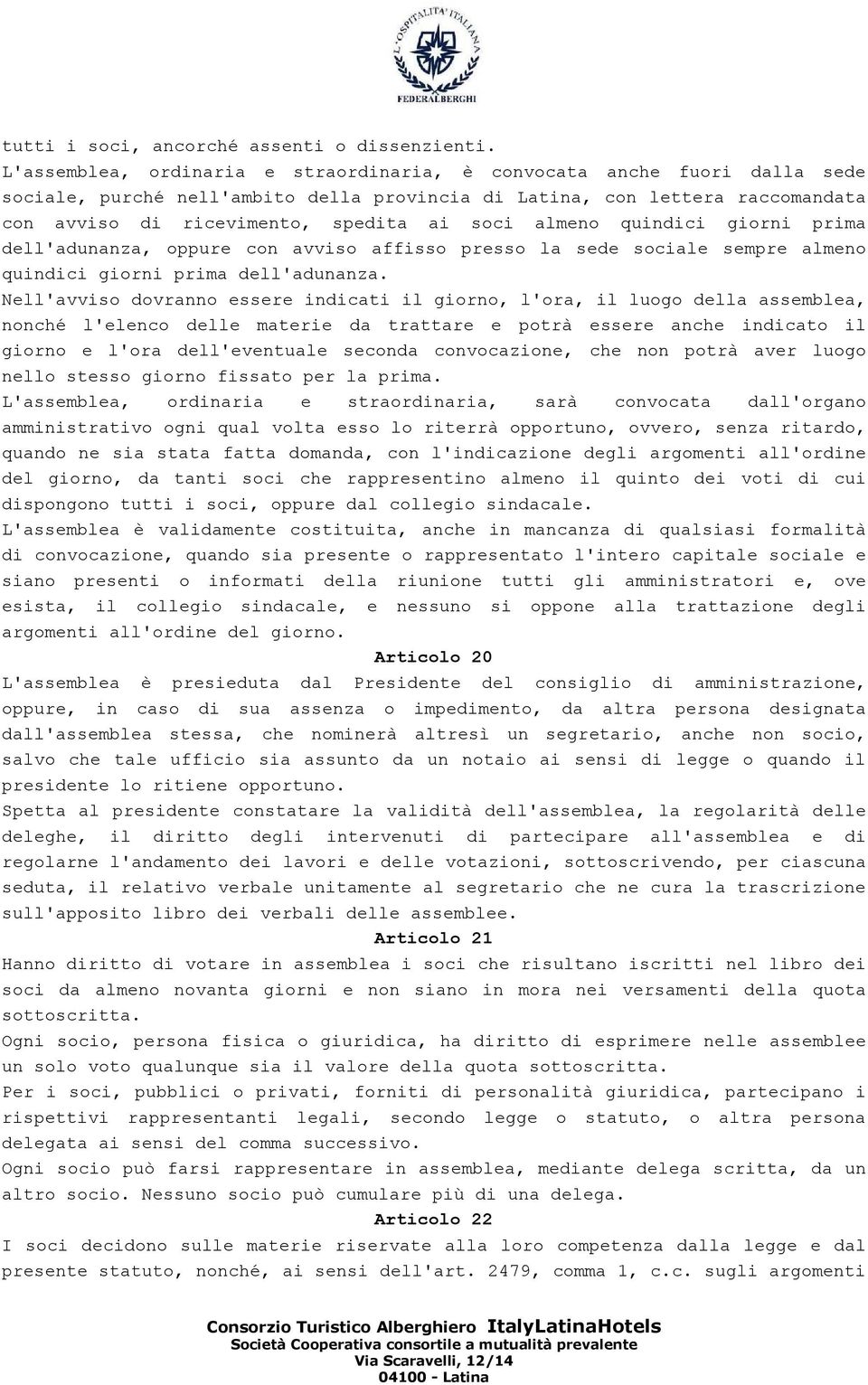 L'OSPITALITA' ITALIANA
FEDERALBERGHI

tutti i soci, ancorché assenti o dissenzienti.
L'assemblea, ordinaria e straordinaria, è convocata anche fuori dalla sede sociale, purché nell'ambito della provincia di Latina, con lettera raccomandata con avviso di ricevimento, spedita ai soci almeno quindici giorni prima dell'adunanza, oppure con avviso affisso presso la sede sociale sempre almeno quindici giorni prima dell'adunanza.
Nell'avviso dovranno essere indicati il giorno, l'ora, il luogo della assemblea, nonché l'elenco delle materie da trattare e potrà essere anche indicato il giorno e l'ora dell'eventuale seconda convocazione, che non potrà aver luogo nello stesso giorno fissato per la prima.
L'assemblea, ordinaria e straordinaria, sarà convocata dall'organo amministrativo ogni qual volta esso lo riterrà opportuno, ovvero, senza ritardo, quando ne sia stata fatta domanda, con l'indicazione degli argomenti all'ordine del giorno, da tanti soci che rappresentino almeno il quinto dei voti di cui dispongono tutti i soci, oppure dal collegio sindacale.
L'assemblea è validamente costituita, anche in mancanza di qualsiasi formalità di convocazione, quando sia presente o rappresentato l'intero capitale sociale e siano presenti o informati della riunione tutti gli amministratori e, ove esista, il collegio sindacale, e nessuno si oppone alla trattazione degli argomenti all'ordine del giorno.

Articolo 20

L'assemblea è presieduta dal Presidente del consiglio di amministrazione, oppure, in caso di sua assenza o impedimento, da altra persona designata dall'assemblea stessa, che nominerà altresì un segretario, anche non socio, salvo che tale ufficio sia assunto da un notaio ai sensi di legge o quando il presidente lo ritiene opportuno.
Spetta al presidente constatare la validità dell'assemblea, la regolarità delle deleghe, il diritto degli intervenuti di partecipare all'assemblea e di regolarne l'andamento dei lavori e delle votazioni, sottoscrivendo, per ciascuna seduta, il relativo verbale unitamente al segretario che ne cura la trascrizione sull'apposito libro dei verbali delle assemblee.

Articolo 21

Hanno diritto di votare in assemblea i soci che risultano iscritti nel libro dei soci da almeno novanta giorni e non siano in mora nei versamenti della quota sottoscritta.
Ogni socio, persona fisica o giuridica, ha diritto di esprimere nelle assemblee un solo voto qualunque sia il valore della quota sottoscritta.
Per i soci, pubblici o privati, forniti di personalità giuridica, partecipano i rispettivi rappresentanti legali, secondo legge o statuto, o altra persona delegata ai sensi del comma successivo.
Ogni socio può farsi rappresentare in assemblea, mediante delega scritta, da un altro socio. Nessuno socio può cumulare più di una delega.

Articolo 22

I soci decidono sulle materie riservate alla loro competenza dalla legge e dal presente statuto, nonché, ai sensi dell'art. 2479, comma 1, c.c. sugli argomenti

Consorzio Turistico Alberghiero ItalyLatinaHotels
Società Cooperativa consortile a mutualità prevalente
Via Scaravelli, 12/14
04100 - Latina